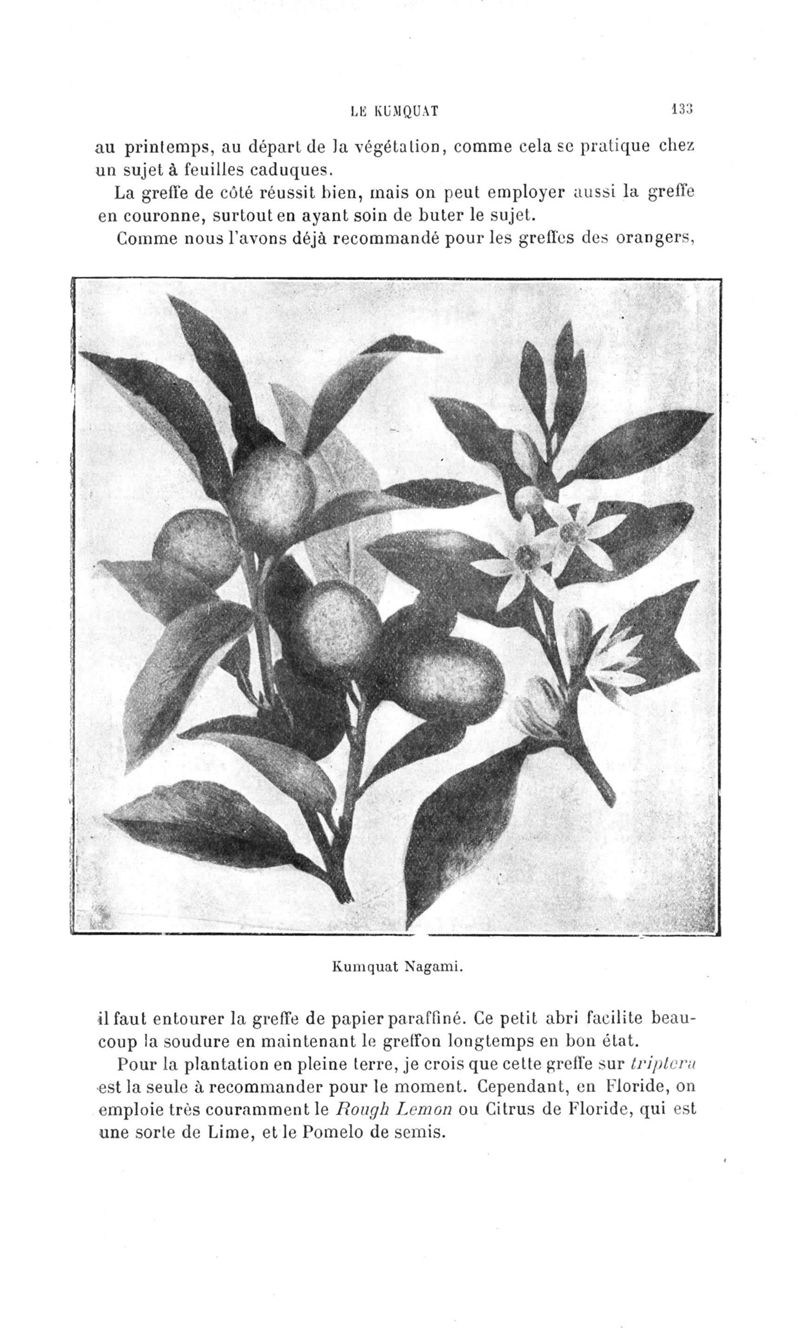 LE KUMQUAT 133

au printemps, au départ de la végétation, comme cela se pratique chez un sujet à feuilles caduques.

La greffe de côté réussit bien, mais on peut employer aussi la greffe en couronne, surtout en ayant soin de buter le sujet.

Comme nous l'avons déjà recommandé pour les greffes des orangers,

Kumquat Nagami.

il faut entourer la greffe de papier paraffiné. Ce petit abri facilite beaucoup la soudure en maintenant le greffon longtemps en bon état.

Pour la plantation en pleine terre, je crois que cette greffe sur triptera est la seule à recommander pour le moment. Cependant, en Floride, on emploie très couramment le Rough Lemon ou Citrus de Floride, qui est une sorte de Lime, et le Pomelo de semis.